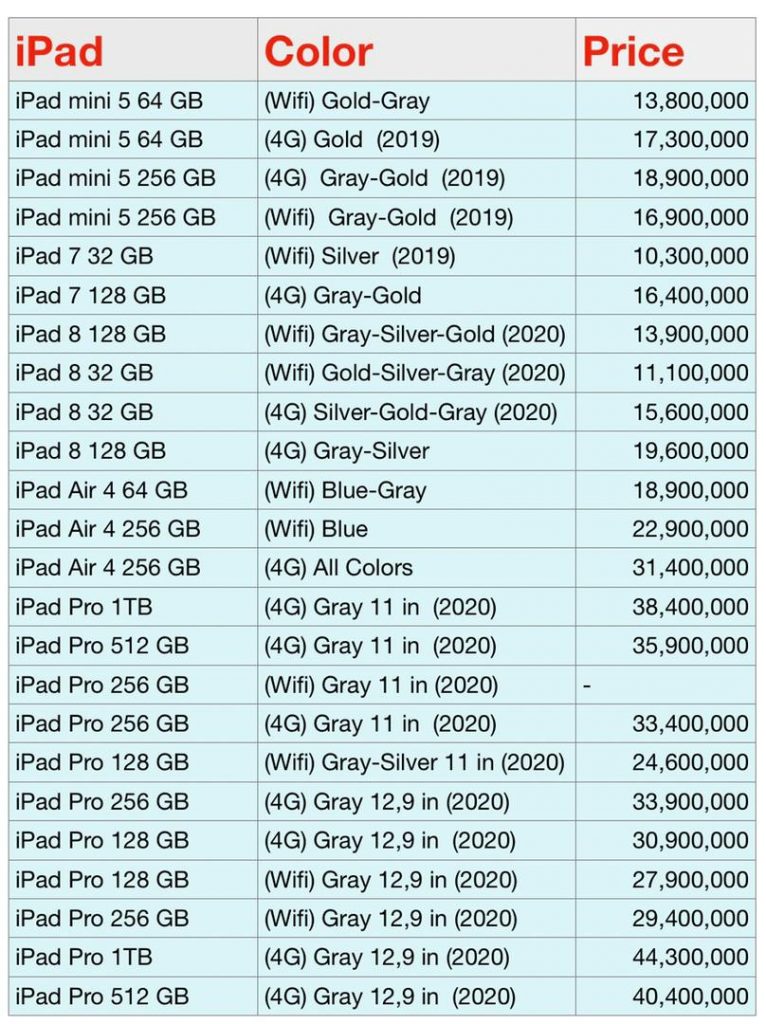 | iPad | Color | Price |
|---|---|---|
| iPad mini 5 64 GB | (Wifi) Gold-Gray | 13,800,000 |
| iPad mini 5 64 GB | (4G) Gold (2019) | 17,300,000 |
| iPad mini 5 256 GB | (4G) Gray-Gold (2019) | 18,900,000 |
| iPad mini 5 256 GB | (Wifi) Gray-Gold (2019) | 16,900,000 |
| iPad 7 32 GB | (Wifi) Silver (2019) | 10,300,000 |
| iPad 7 128 GB | (4G) Gray-Gold | 16,400,000 |
| iPad 8 128 GB | (Wifi) Gray-Silver-Gold (2020) | 13,900,000 |
| iPad 8 32 GB | (Wifi) Gold-Silver-Gray (2020) | 11,100,000 |
| iPad 8 32 GB | (4G) Silver-Gold-Gray (2020) | 15,600,000 |
| iPad 8 128 GB | (4G) Gray-Silver | 19,600,000 |
| iPad Air 4 64 GB | (Wifi) Blue-Gray | 18,900,000 |
| iPad Air 4 256 GB | (Wifi) Blue | 22,900,000 |
| iPad Air 4 256 GB | (4G) All Colors | 31,400,000 |
| iPad Pro 1TB | (4G) Gray 11 in (2020) | 38,400,000 |
| iPad Pro 512 GB | (4G) Gray 11 in (2020) | 35,900,000 |
| iPad Pro 256 GB | (Wifi) Gray 11 in (2020) | - |
| iPad Pro 256 GB | (4G) Gray 11 in (2020) | 33,400,000 |
| iPad Pro 128 GB | (Wifi) Gray-Silver 11 in (2020) | 24,600,000 |
| iPad Pro 256 GB | (4G) Gray 12,9 in (2020) | 33,900,000 |
| iPad Pro 128 GB | (4G) Gray 12,9 in (2020) | 30,900,000 |
| iPad Pro 128 GB | (Wifi) Gray 12,9 in (2020) | 27,900,000 |
| iPad Pro 256 GB | (Wifi) Gray 12,9 in (2020) | 29,400,000 |
| iPad Pro 1TB | (4G) Gray 12,9 in (2020) | 44,300,000 |
| iPad Pro 512 GB | (4G) Gray 12,9 in (2020) | 40,400,000 |